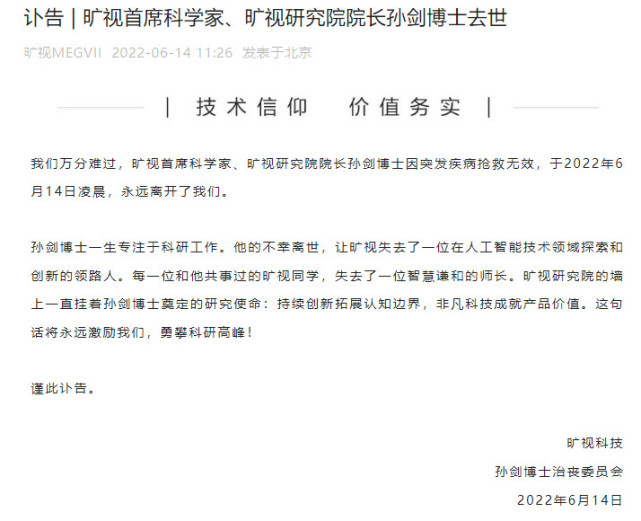 讣告 | 旷视首席科学家、旷视研究院院长孙剑博士去世

旷视MEGVII 2022-06-14 11:26 发表于北京

| 技术信仰 价值务实 |

我们万分难过，旷视首席科学家、旷视研究院院长孙剑博士因突发疾病抢救无效，于2022年6月14日凌晨，永远离开了我们。

孙剑博士一生专注于科研工作。他的不幸离世，让旷视失去了一位在人工智能技术领域探索和创新的领路人。每一位和他共事过的旷视同学，失去了一位智慧谦和的师长。旷视研究院的墙上一直挂着孙剑博士奠定的研究使命：持续创新拓展认知边界，非凡科技成就产品价值。这句话将永远激励我们，勇攀科研高峰！

谨此讣告。

旷视科技

孙剑博士治丧委员会

2022年6月14日